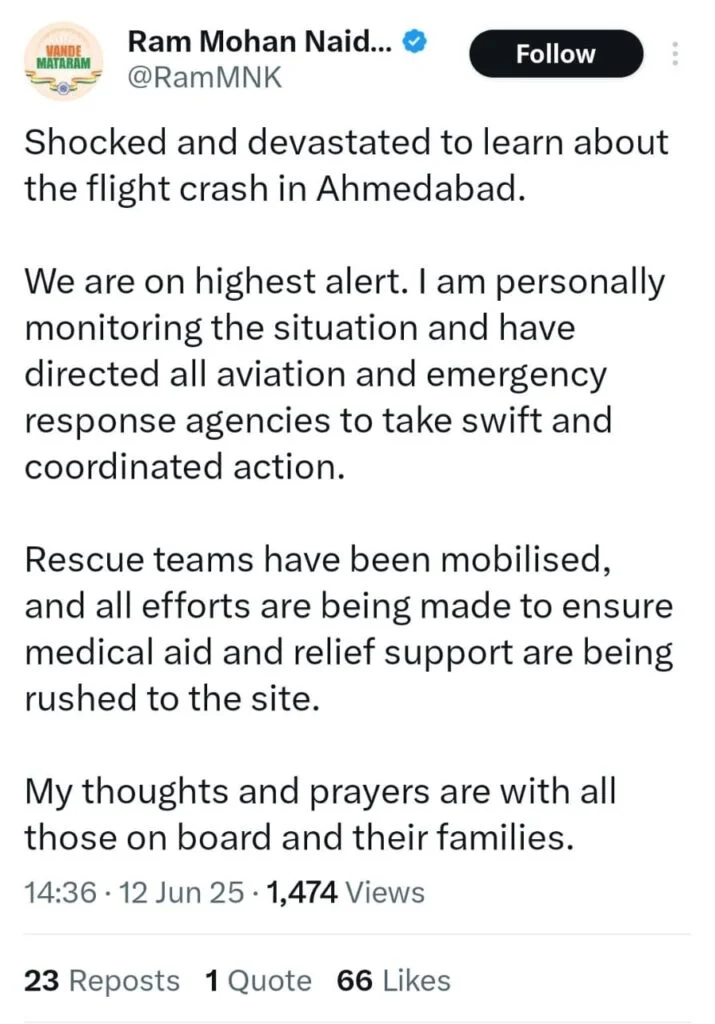 VANDE MATARAM

Ram Mohan Naid...
@RamMNK

Follow

Shocked and devastated to learn about the flight crash in Ahmedabad.

We are on highest alert. I am personally monitoring the situation and have directed all aviation and emergency response agencies to take swift and coordinated action.

Rescue teams have been mobilised, and all efforts are being made to ensure medical aid and relief support are being rushed to the site.

My thoughts and prayers are with all those on board and their families.

14:36 · 12 Jun 25 · 1,474 Views

23 Reposts 1 Quote 66 Likes